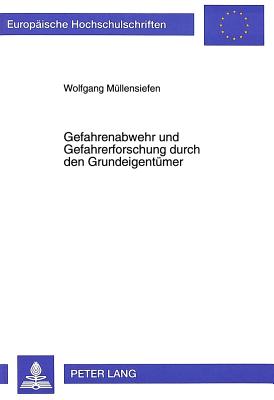 Europäische Hochschulschriften

Wolfgang Müllensiefen

Gefahrenabwehr und Gefahrerforschung durch den Grundeigentümer

PETER LANG